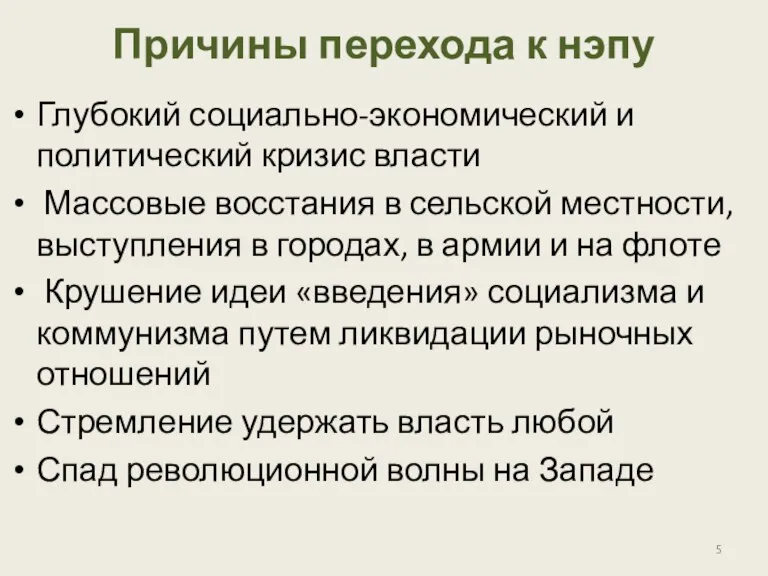 Причины перехода к нэпу

• Глубокий социально-экономический и политический кризис власти
• Массовые восстания в сельской местности, выступления в городах, в армии и на флоте
• Крушение идеи «введения» социализма и коммунизма путем ликвидации рыночных отношений
• Стремление удержать власть любой
• Спад революционной волны на Западе

5